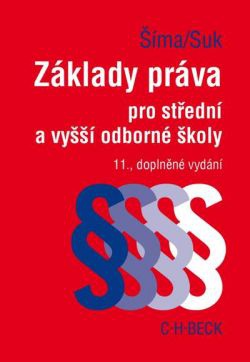 Šíma/Suk

Základy práva

pro střední a vyšší odborné školy

11., doplněné vydání

§§§§

C·H·BECK